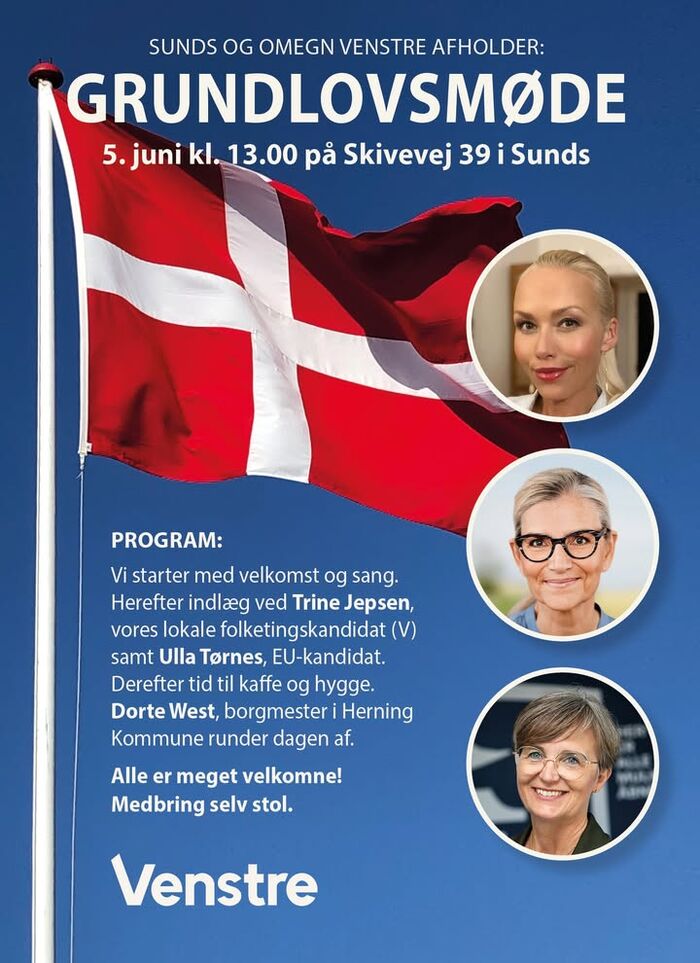 SUNDS OG OMEGN VENSTRE AFHOLDER:

GRUNDLOVSMØDE

5. juni kl. 13.00 på Skivevej 39 i Sunds

PROGRAM:

Vi starter med velkomst og sang. Herefter indlæg ved Trine Jepsen, vores lokale folketingskandidat (V) samt Ulla Tørnes, EU-kandidat. Derefter tid til kaffe og hygge. Dorte West, borgmester i Herning Kommune runder dagen af.

Alle er meget velkomne! Medbring selv stol.

Venstre